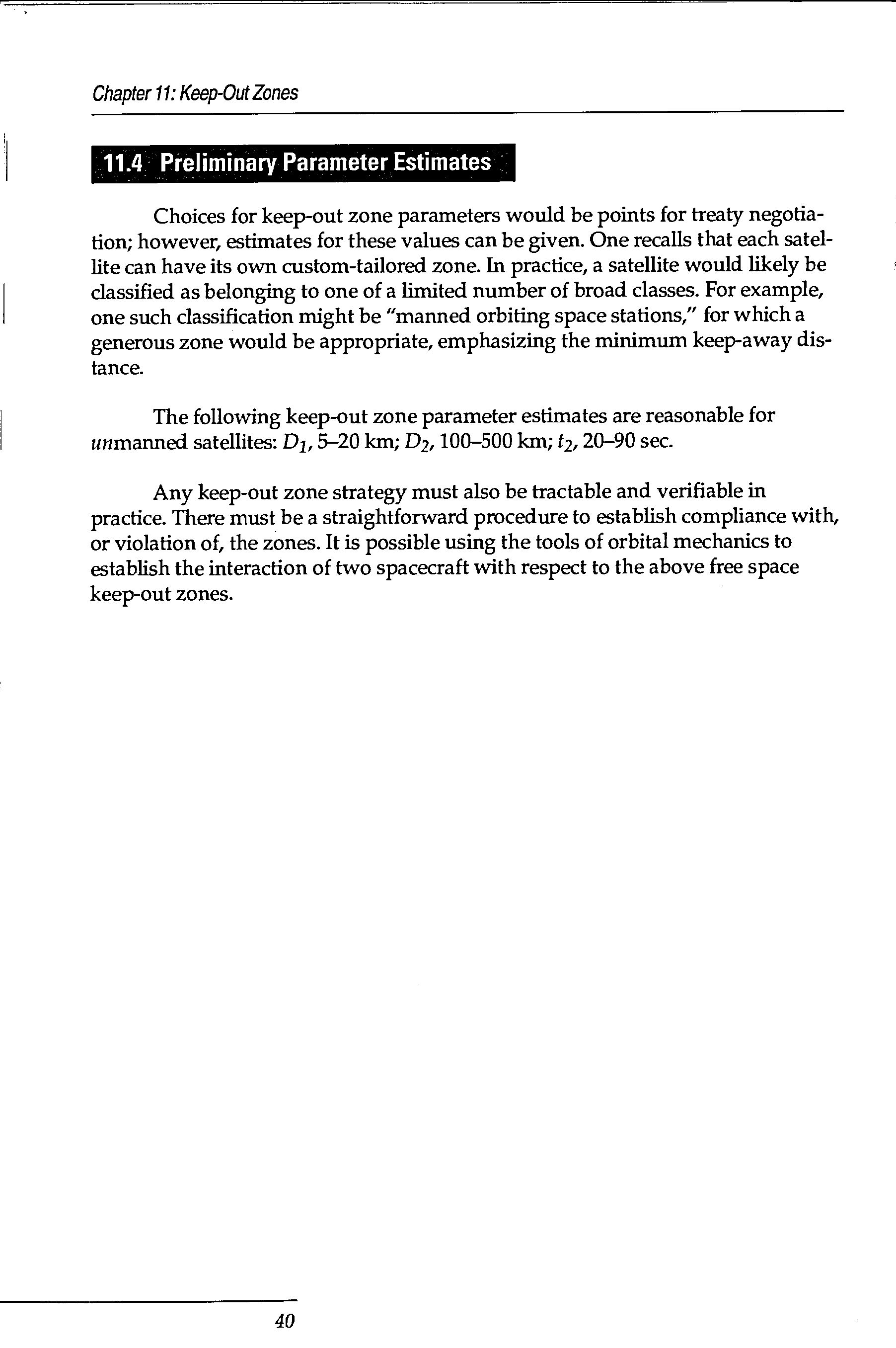 Chapter 11: Keep-Out Zones

11.4 Preliminary Parameter Estimates

Choices for keep-out zone parameters would be points for treaty negotiation; however, estimates for these values can be given. One recalls that each satellite can have its own custom-tailored zone. In practice, a satellite would likely be classified as belonging to one of a limited number of broad classes. For example, one such classification might be "manned orbiting space stations," for which a generous zone would be appropriate, emphasizing the minimum keep-away distance.

The following keep-out zone parameter estimates are reasonable for unmanned satellites: $D_1$, 5–20 km; $D_2$, 100–500 km; $t_2$, 20–90 sec.

Any keep-out zone strategy must also be tractable and verifiable in practice. There must be a straightforward procedure to establish compliance with, or violation of, the zones. It is possible using the tools of orbital mechanics to establish the interaction of two spacecraft with respect to the above free space keep-out zones.

40